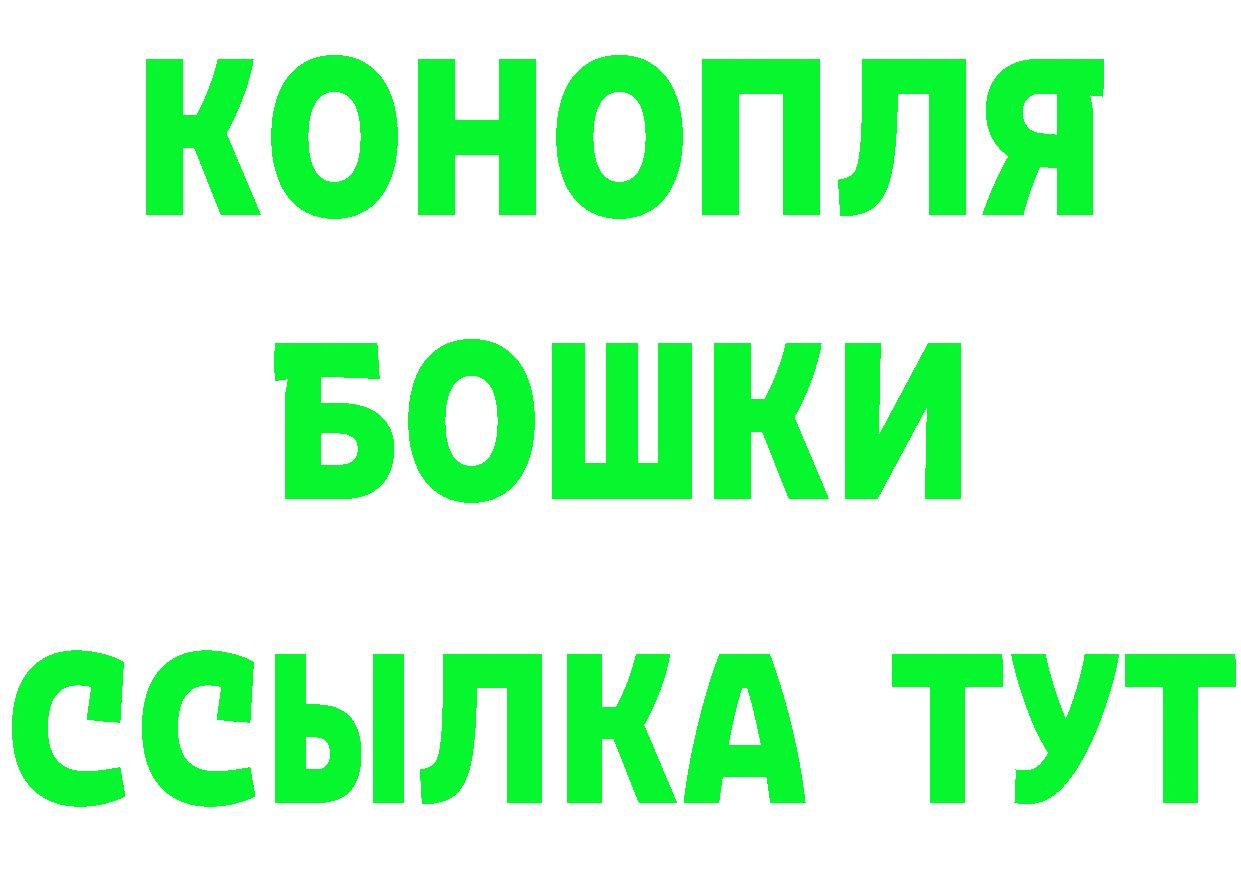 КОНОПЛЯ
БОШКИ
ССЫЛКА ТУТ